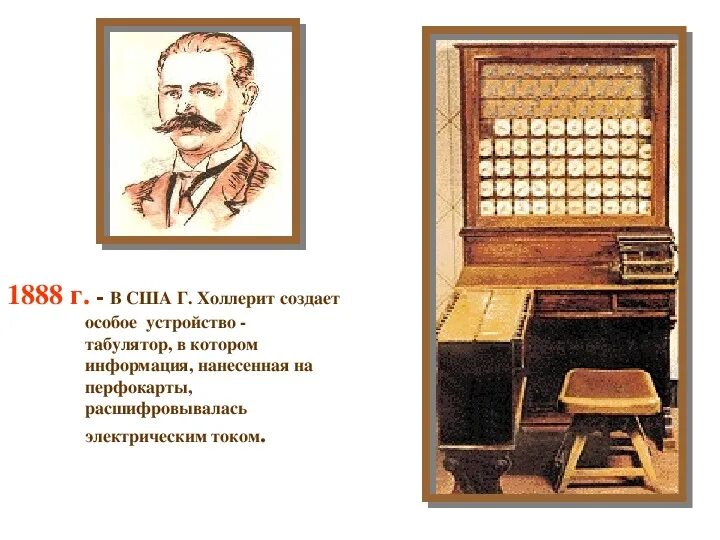 1888 г. - В США Г. Холлерит создает особое устройство - табулятор, в котором информация, нанесенная на перфокарты, расшифровывалась электрическим током.